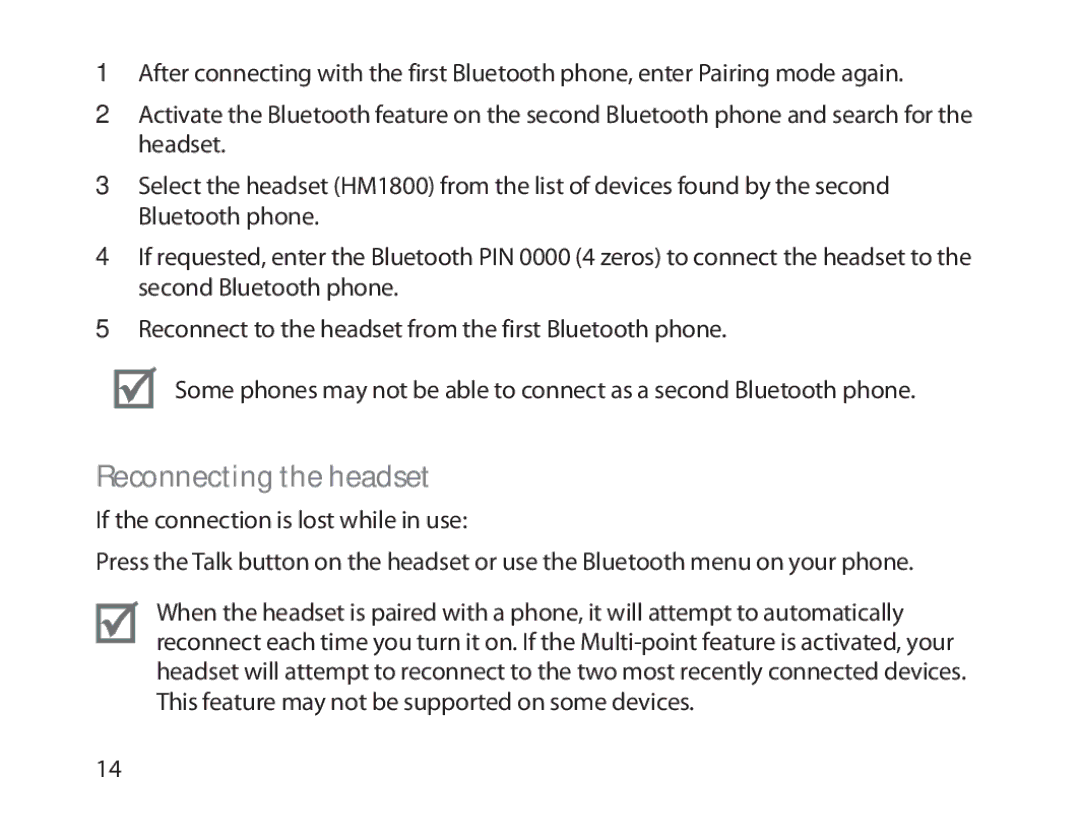 1 After connecting with the first Bluetooth phone, enter Pairing mode again.

2 Activate the Bluetooth feature on the second Bluetooth phone and search for the headset.

3 Select the headset (HM1800) from the list of devices found by the second Bluetooth phone.

4 If requested, enter the Bluetooth PIN 0000 (4 zeros) to connect the headset to the second Bluetooth phone.

5 Reconnect to the headset from the first Bluetooth phone.

Some phones may not be able to connect as a second Bluetooth phone.

Reconnecting the headset

If the connection is lost while in use:

Press the Talk button on the headset or use the Bluetooth menu on your phone.

When the headset is paired with a phone, it will attempt to automatically reconnect each time you turn it on. If the Multi-point feature is activated, your headset will attempt to reconnect to the two most recently connected devices. This feature may not be supported on some devices.

14